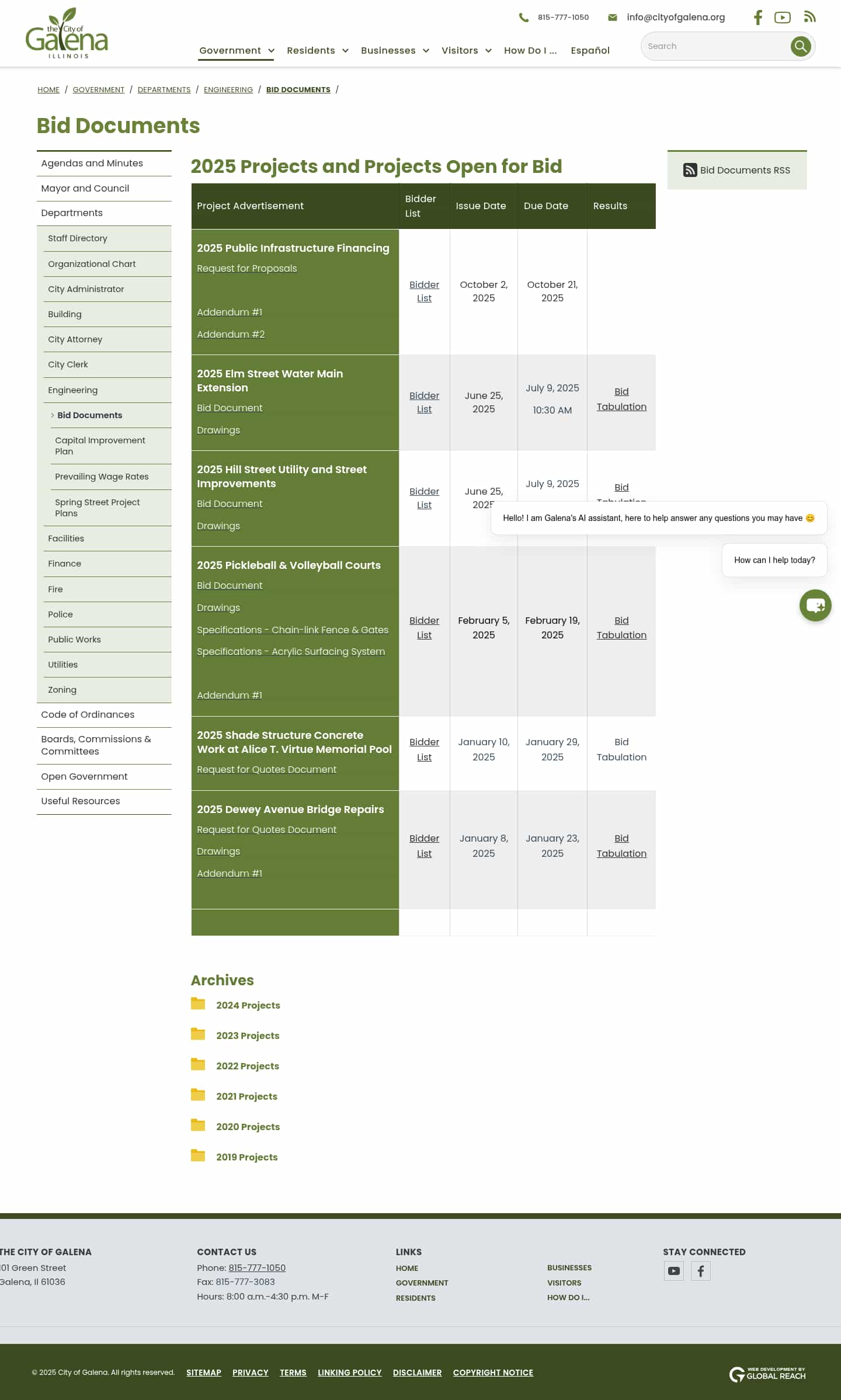 the City of Galena ILLINOIS

815-777-1050 info@cityofgalena.org

Government Residents Businesses Visitors How Do I ... Español

Search

HOME / GOVERNMENT / DEPARTMENTS / ENGINEERING / BID DOCUMENTS /

Bid Documents

Agendas and Minutes
Mayor and Council
Departments
Staff Directory
Organizational Chart
City Administrator
Building
City Attorney
City Clerk
Engineering
Bid Documents
Capital Improvement Plan
Prevailing Wage Rates
Spring Street Project Plans
Facilities
Finance
Fire
Police
Public Works
Utilities
Zoning
Code of Ordinances
Boards, Commissions & Committees
Open Government
Useful Resources

2025 Projects and Projects Open for Bid

| Project Advertisement | Bidder List | Issue Date | Due Date | Results |
|---|---|---|---|---|
| 2025 Public Infrastructure Financing Request for Proposals Addendum #1 Addendum #2 | Bidder List | October 2, 2025 | October 21, 2025 | |
| 2025 Elm Street Water Main Extension Bid Document Drawings | Bidder List | June 25, 2025 | July 9, 2025 10:30 AM | Bid Tabulation |
| 2025 Hill Street Utility and Street Improvements Bid Document Drawings | Bidder List | June 25, 2025 | July 9, 2025 | Bid Tabulation |
| 2025 Pickleball & Volleyball Courts Bid Document Drawings Specifications - Chain-link Fence & Gates Specifications - Acrylic Surfacing System Addendum #1 | Bidder List | February 5, 2025 | February 19, 2025 | Bid Tabulation |
| 2025 Shade Structure Concrete Work at Alice T. Virtue Memorial Pool Request for Quotes Document | Bidder List | January 10, 2025 | January 29, 2025 | Bid Tabulation |
| 2025 Dewey Avenue Bridge Repairs Request for Quotes Document Drawings Addendum #1 | Bidder List | January 8, 2025 | January 23, 2025 | Bid Tabulation |

Bid Documents RSS

Hello! I am Galena's AI assistant, here to help answer any questions you may have 😊

How can I help today?

Archives
2024 Projects
2023 Projects
2022 Projects
2021 Projects
2020 Projects
2019 Projects

THE CITY OF GALENA
101 Green Street
Galena, Il 61036

CONTACT US
Phone: 815-777-1050
Fax: 815-777-3083
Hours: 8:00 a.m.-4:30 p.m. M-F

LINKS
HOME
GOVERNMENT
RESIDENTS
BUSINESSES
VISITORS
HOW DO I...

STAY CONNECTED

© 2025 City of Galena. All rights reserved. SITEMAP PRIVACY TERMS LINKING POLICY DISCLAIMER COPYRIGHT NOTICE

WEB DEVELOPMENT BY GLOBAL REACH